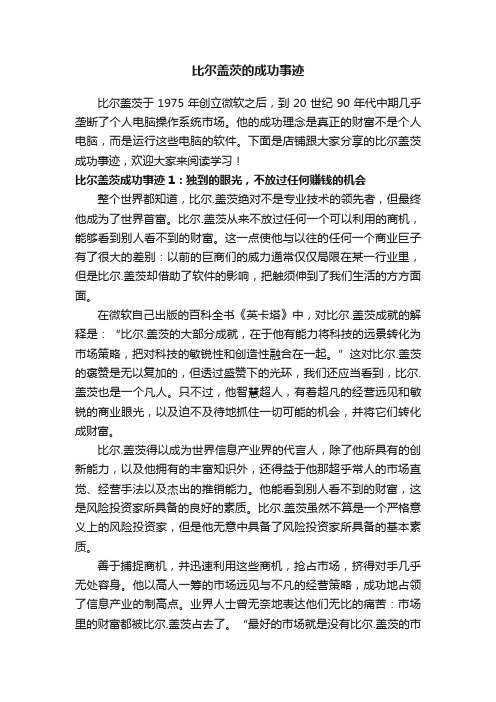 比尔盖茨的成功事迹

比尔盖茨于 1975 年创立微软之后，到 20 世纪 90 年代中期几乎垄断了个人电脑操作系统市场。他的成功理念是真正的财富不是个人电脑，而是运行这些电脑的软件。下面是店铺跟大家分享的比尔盖茨成功事迹，欢迎大家来阅读学习！

比尔盖茨成功事迹 1：独到的眼光，不放过任何赚钱的机会

整个世界都知道，比尔.盖茨绝对不是专业技术的领先者，但最终他成为了世界首富。比尔.盖茨从来不放过任何一个可以利用的商机，能够看到别人看不到的财富。这一点使他与以往的任何一个商业巨子有了很大的差别：以前的巨商们的威力通常仅仅局限在某一行业里，但是比尔.盖茨却借助了软件的影响，把触须伸到了我们生活的方方面面。

在微软自己出版的百科全书《英卡塔》中，对比尔.盖茨成就的解释是：“比尔.盖茨的大部分成就，在于他有能力将科技的远景转化为市场策略，把对科技的敏锐性和创造性融合在一起。”这对比尔.盖茨的褒赞是无以复加的，但透过盛赞下的光环，我们还应当看到，比尔.盖茨也是一个凡人。只不过，他智慧超人，有着超凡的经营远见和敏锐的商业眼光，以及迫不及待地抓住一切可能的机会，并将它们转化成财富。

比尔.盖茨得以成为世界信息产业界的代言人，除了他所具有的创新能力，以及他拥有的丰富知识外，还得益于他那超乎常人的市场直觉、经营手法以及杰出的推销能力。他能看到别人看不到的财富，这是风险投资家所具备的良好的素质。比尔.盖茨虽然不算是一个严格意义上的风险投资家，但是他无意中具备了风险投资家所具备的基本素质。

善于捕捉商机，并迅速利用这些商机，抢占市场，挤得对手几乎无处容身。他以高人一筹的市场远见与不凡的经营策略，成功地占领了信息产业的制高点。业界人士曾无奈地表达他们无比的痛苦：市场里的财富都被比尔.盖茨占去了。“最好的市场就是没有比尔.盖茨的市